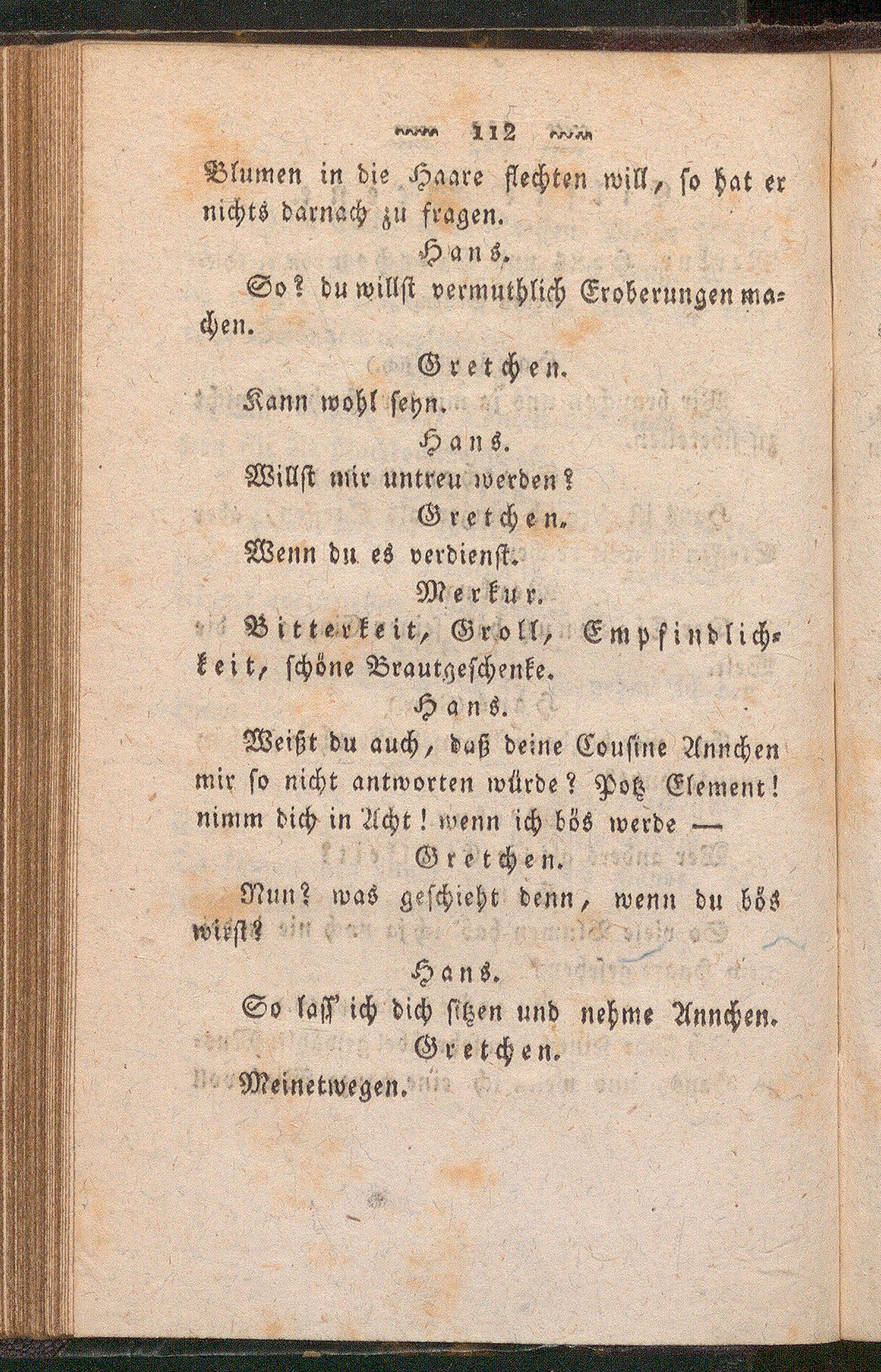 112

Blumen in die Haare flechten will, so hat er nichts darnach zu fragen.

Hans.

So? du willst vermuthlich Eroberungen machen.

Gretchen.

Kann wohl seyn.

Hans.

Willst mir untreu werden?

Gretchen.

Wenn du es verdienst.

Merkur.

Bitterkeit, Groll, Empfindlichkeit, schöne Brautgeschenke.

Hans.

Weißt du auch, daß deine Cousine Annchen mir so nicht antworten würde? Potz Element! nimm dich in Acht! wenn ich bös werde —

Gretchen.

Nun? was geschieht denn, wenn du bös wirst?

Hans.

So lass' ich dich sitzen und nehme Annchen.

Gretchen.

Meinetwegen.